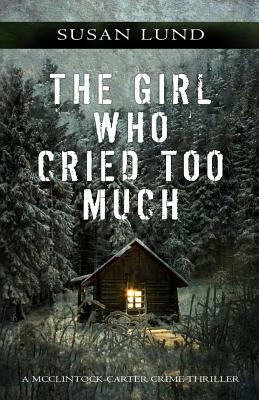 SUSAN LUND

THE GIRL WHO CRIED TOO MUCH

A MCCLINTOCK-CARTER CRIME THRILLER